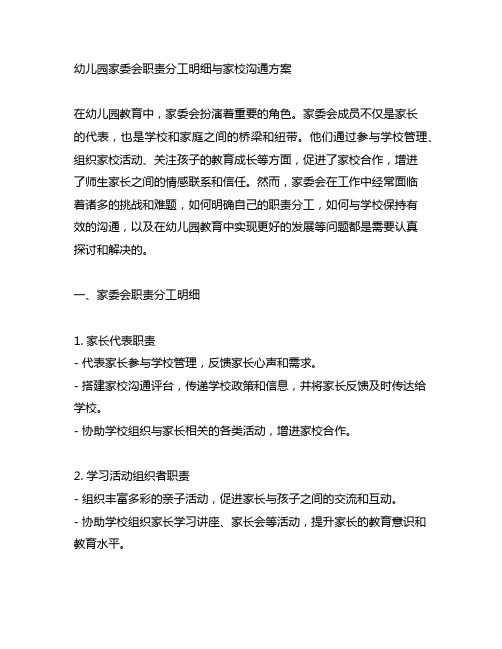 幼儿园家委会职责分工明细与家校沟通方案

在幼儿园教育中，家委会扮演着重要的角色。家委会成员不仅是家长的代表，也是学校和家庭之间的桥梁和纽带。他们通过参与学校管理、组织家校活动、关注孩子的教育成长等方面，促进了家校合作，增进了师生家长之间的情感联系和信任。然而，家委会在工作中经常面临着诸多的挑战和难题，如何明确自己的职责分工，如何与学校保持有效的沟通，以及在幼儿园教育中实现更好的发展等问题都是需要认真探讨和解决的。

一、家委会职责分工明细

1. 家长代表职责
- 代表家长参与学校管理，反馈家长心声和需求。
- 搭建家校沟通评台，传递学校政策和信息，并将家长反馈及时传达给学校。
- 协助学校组织与家长相关的各类活动，增进家校合作。

2. 学习活动组织者职责
- 组织丰富多彩的亲子活动，促进家长与孩子之间的交流和互动。
- 协助学校组织家长学习讲座、家长会等活动，提升家长的教育意识和教育水平。